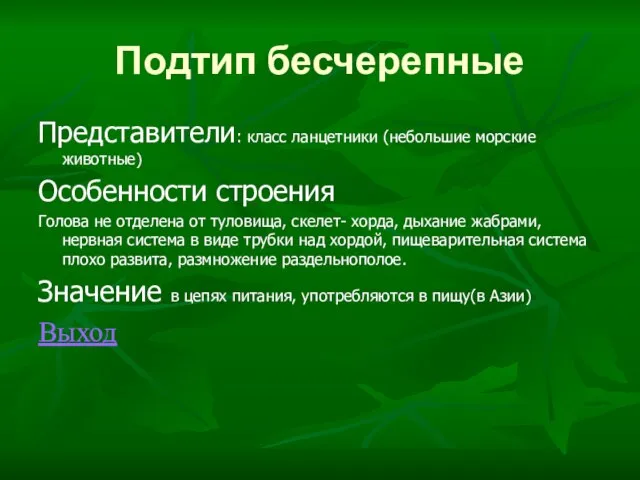 Подтип бесчерепные

Представители: класс ланцетники (небольшие морские животные)

Особенности строения

Голова не отделена от туловища, скелет- хорда, дыхание жабрами, нервная система в виде трубки над хордой, пищеварительная система плохо развита, размножение раздельнополое.

Значение в цепях питания, употребляются в пищу(в Азии)

Выход